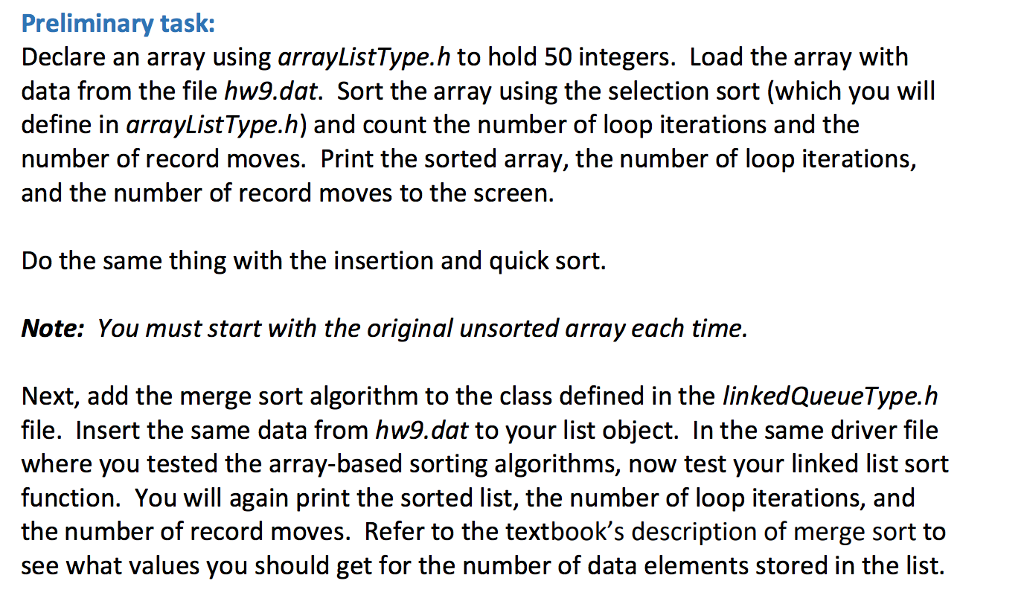 Preliminary task:
Declare an array using arrayListType.h to hold 50 integers. Load the array with data from the file hw9.dat. Sort the array using the selection sort (which you will define in arrayListType.h) and count the number of loop iterations and the number of record moves. Print the sorted array, the number of loop iterations, and the number of record moves to the screen.

Do the same thing with the insertion and quick sort.

Note: You must start with the original unsorted array each time.

Next, add the merge sort algorithm to the class defined in the linkedQueueType.h file. Insert the same data from hw9.dat to your list object. In the same driver file where you tested the array-based sorting algorithms, now test your linked list sort function. You will again print the sorted list, the number of loop iterations, and the number of record moves. Refer to the textbook's description of merge sort to see what values you should get for the number of data elements stored in the list.